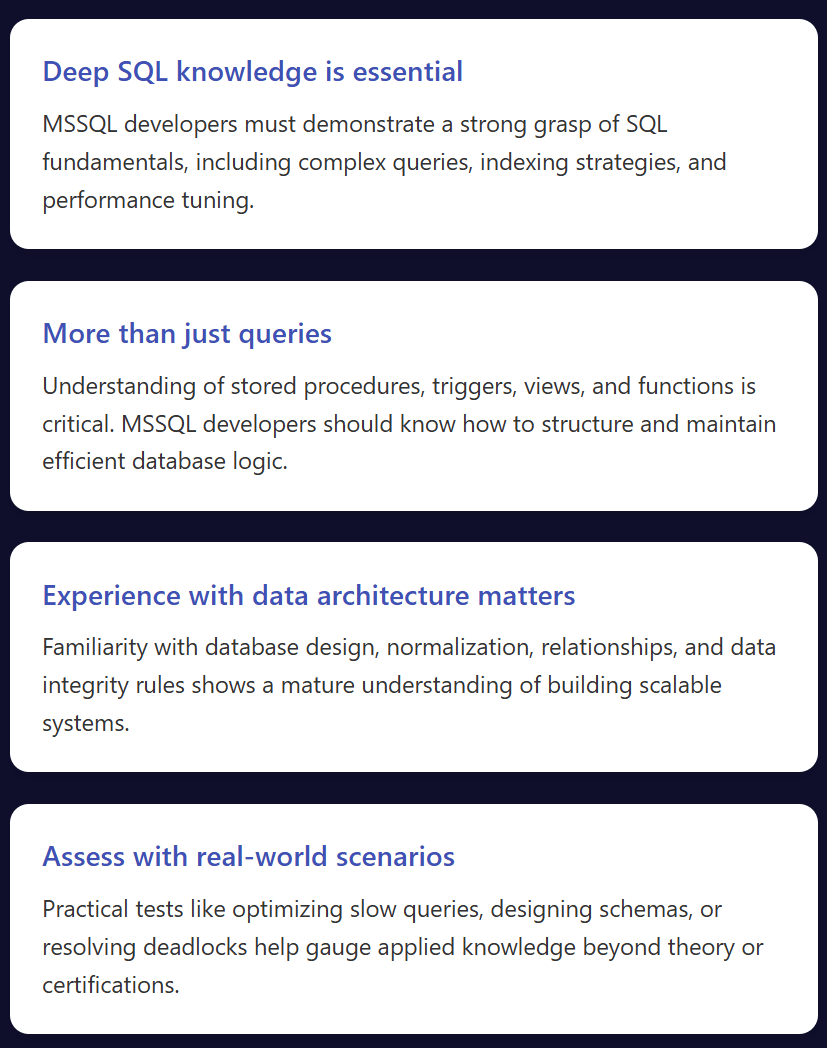 Deep SQL knowledge is essential

MSSQL developers must demonstrate a strong grasp of SQL fundamentals, including complex queries, indexing strategies, and performance tuning.

More than just queries

Understanding of stored procedures, triggers, views, and functions is critical. MSSQL developers should know how to structure and maintain efficient database logic.

Experience with data architecture matters

Familiarity with database design, normalization, relationships, and data integrity rules shows a mature understanding of building scalable systems.

Assess with real-world scenarios

Practical tests like optimizing slow queries, designing schemas, or resolving deadlocks help gauge applied knowledge beyond theory or certifications.